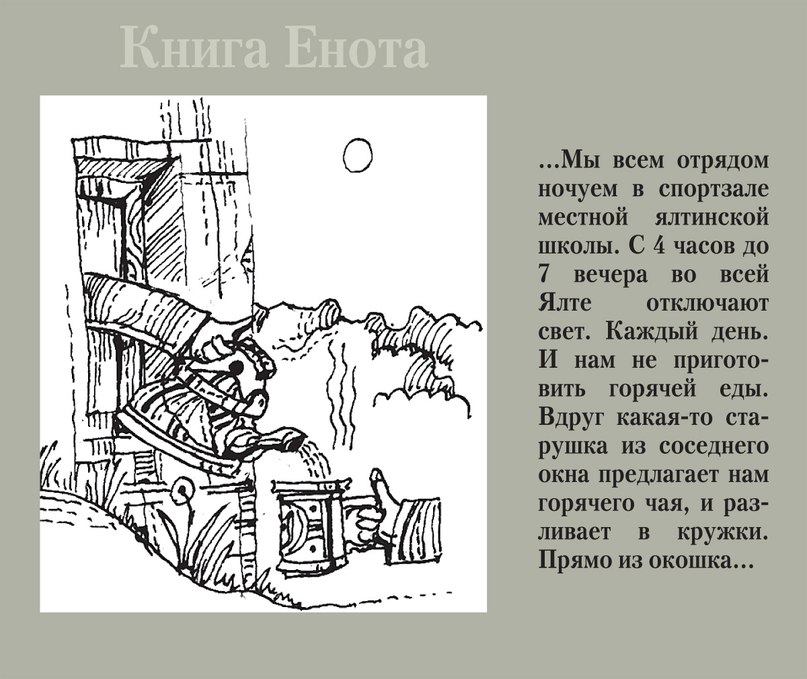 Книга Енота

...Мы всем отрядом ночуем в спортзале местной ялтинской школы. С 4 часов до 7 вечера во всей Ялте отключают свет. Каждый день. И нам не приготовить горячей еды. Вдруг какая-то старушка из соседнего окна предлагает нам горячего чая, и разливает в кружки. Прямо из окошка...